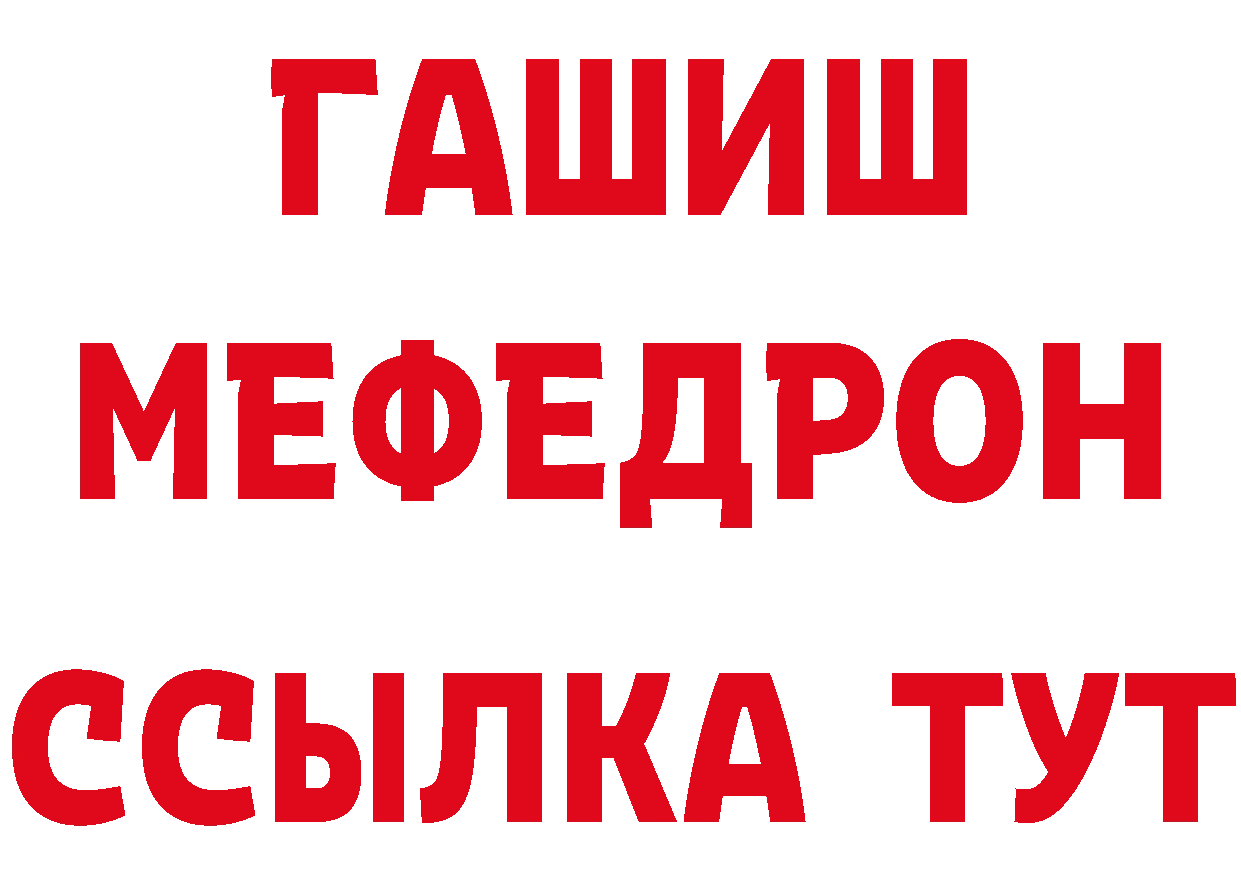 ГАШИШ МЕФЕДРОН ССЫЛКА ТУТ